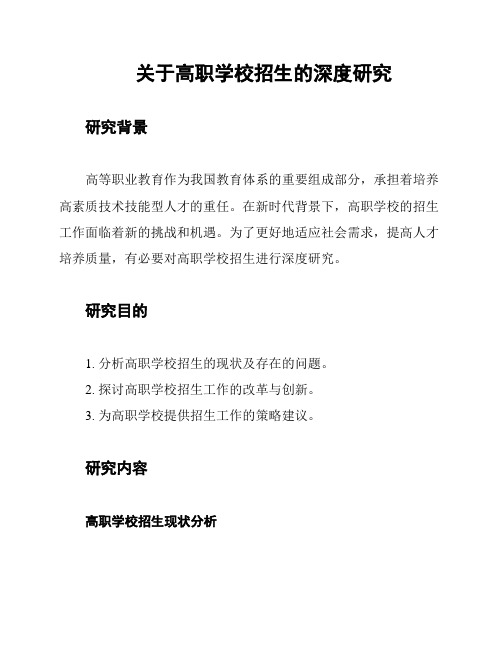 关于高职学校招生的深度研究

研究背景

高等职业教育作为我国教育体系的重要组成部分，承担着培养高素质技术技能型人才的重任。在新时代背景下，高职学校的招生工作面临着新的挑战和机遇。为了更好地适应社会需求，提高人才培养质量，有必要对高职学校招生进行深度研究。

研究目的

1. 分析高职学校招生的现状及存在的问题。
2. 探讨高职学校招生工作的改革与创新。
3. 为高职学校提供招生工作的策略建议。

研究内容

高职学校招生现状分析